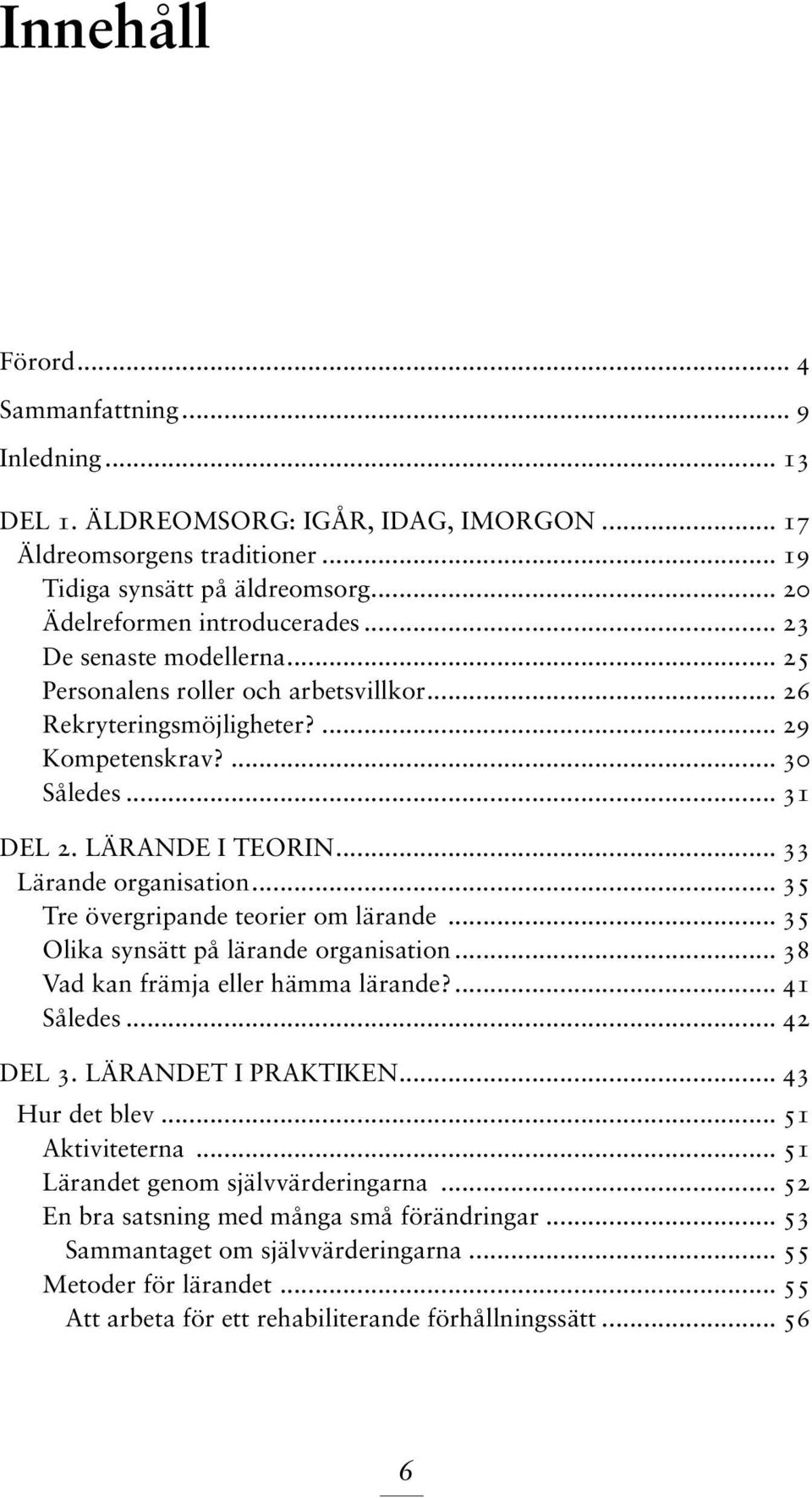 Innehåll

Förord ... 4
Sammanfattning ... 9
Inledning ... 13

DEL 1. ÄLDREOMSORG: IGÅR, IDAG, IMORGON ... 17
Äldreomsorgens traditioner ... 19
Tidiga synsätt på äldreomsorg ... 20
Ädelreformen introducerades ... 23
De senaste modellerna ... 25
Personalens roller och arbetsvillkor ... 26
Rekryteringsmöjligheter? ... 29
Kompetenskrav? ... 30
Således ... 31

DEL 2. LÄRANDE I TEORIN ... 33
Lärande organisation ... 35
Tre övergripande teorier om lärande ... 35
Olika synsätt på lärande organisation ... 38
Vad kan främja eller hämma lärande? ... 41
Således ... 42

DEL 3. LÄRANDET I PRAKTIKEN ... 43
Hur det blev ... 51
Aktiviteterna ... 51
Lärandet genom självvärderingarna ... 52
En bra satsning med många små förändringar ... 53
Sammantaget om självvärderingarna ... 55
Metoder för lärandet ... 55
Att arbeta för ett rehabiliterande förhållningssätt ... 56

6